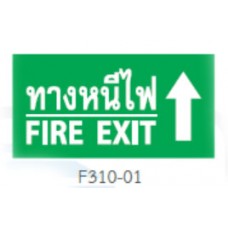 ทางหนีไฟ
FIRE EXIT

F310-01